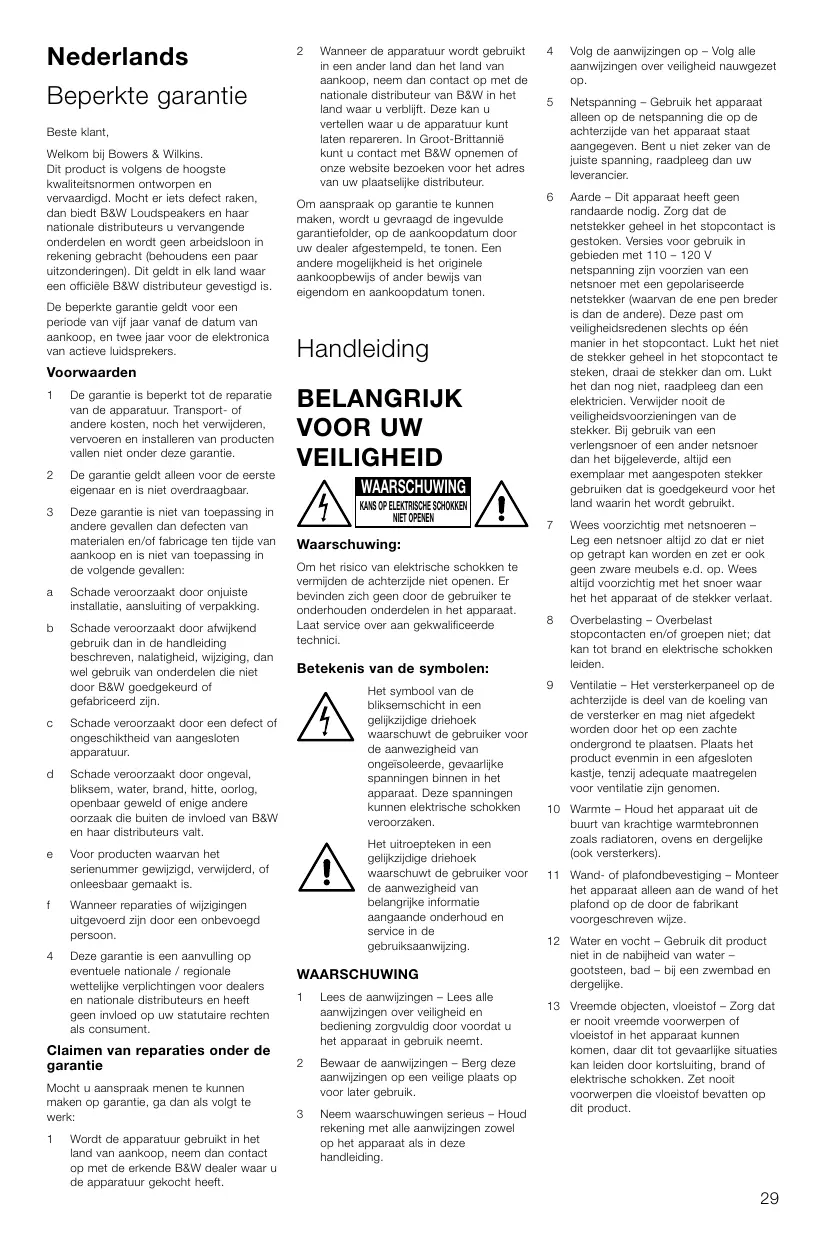 Nederlands

Beperkte garantie

Beste klant,

Welkom bij Bowers & Wilkins. Dit product is volgens de hoogste kwaliteitsnormen ontworpen en vervaardigd. Mocht er iets defect raken, dan biedt B&W Loudspeakers en haar nationale distributeurs u vervangende onderdelen en wordt geen arbeidsloon in rekening gebracht (behoudens een paar uitzonderingen). Dit geldt in elk land waar een officiële B&W distributeur gevestigd is.

De beperkte garantie geldt voor een periode van vijf jaar vanaf de datum van aankoop, en twee jaar voor de elektronica van actieve luidsprekers.

Voorwaarden

1 De garantie is beperkt tot de reparatie van de apparatuur. Transport- of andere kosten, noch het verwijderen, vervoeren en installeren van producten vallen niet onder deze garantie.

2 De garantie geldt alleen voor de eerste eigenaar en is niet overdraagbaar.

3 Deze garantie is niet van toepassing in andere gevallen dan defecten van materialen en/of fabricage ten tijde van aankoop en is niet van toepassing in de volgende gevallen:

a Schade veroorzaakt door onjuiste installatie, aansluiting of verpakking.

b Schade veroorzaakt door afwijkend gebruik dan in de handleiding beschreven, nalatigheid, wijziging, dan wel gebruik van onderdelen die niet door B&W goedgekeurd of gefabriceerd zijn.

c Schade veroorzaakt door een defect of ongeschiktheid van aangesloten apparatuur.

d Schade veroorzaakt door ongeval, bliksem, water, brand, hitte, oorlog, openbaar geweld of enige andere oorzaak die buiten de invloed van B&W en haar distributeurs valt.

e Voor producten waarvan het serienummer gewijzigd, verwijderd, of onleesbaar gemaakt is.

f Wanneer reparaties of wijzigingen uitgevoerd zijn door een onbevoegd persoon.

4 Deze garantie is een aanvulling op eventuele nationale / regionale wettelijke verplichtingen voor dealers en nationale distributeurs en heeft geen invloed op uw statutaire rechten als consument.

Claimen van reparaties onder de garantie

Mocht u aanspraak menen te kunnen maken op garantie, ga dan als volgt te werk:

1 Wordt de apparatuur gebruikt in het land van aankoop, neem dan contact op met de erkende B&W dealer waar u de apparatuur gekocht heeft.

2 Wanneer de apparatuur wordt gebruikt in een ander land dan het land van aankoop, neem dan contact op met de nationale distributeur van B&W in het land waar u verblijft. Deze kan u vertellen waar u de apparatuur kunt laten repareren. In Groot-Brittannië kunt u contact met B&W opnemen of onze website bezoeken voor het adres van uw plaatselijke distributeur.

Om aanspraak op garantie te kunnen maken, wordt u gevraagd de ingevulde garantiefolder, op de aankoopdatum door uw dealer afgestempeld, te tonen. Een andere mogelijkheid is het originele aankoopbewijs of ander bewijs van eigendom en aankoopdatum tonen.

Handleiding

BELANGRIJK VOOR UW VEILIGHEID

WAARSCHUWING
KANS OP ELEKTRISCHE SCHOKKEN NIET OPENEN

Waarschuwing:

Om het risico van elektrische schokken te vermijden de achterzijde niet openen. Er bevinden zich geen door de gebruiker te onderhouden onderdelen in het apparaat. Laat service over aan gekwalificeerde technici.

Betekenis van de symbolen:

Het symbool van de bliksemschicht in een gelijkzijdige driehoek waarschuwt de gebruiker voor de aanwezigheid van ongeïsoleerde, gevaarlijke spanningen binnen in het apparaat. Deze spanningen kunnen elektrische schokken veroorzaken.

Het uitroepteken in een gelijkzijdige driehoek waarschuwt de gebruiker voor de aanwezigheid van belangrijke informatie aangaande onderhoud en service in de gebruiksaanwijzing.

WAARSCHUWING

1 Lees de aanwijzingen – Lees alle aanwijzingen over veiligheid en bediening zorgvuldig door voordat u het apparaat in gebruik neemt.

2 Bewaar de aanwijzingen – Berg deze aanwijzingen op een veilige plaats op voor later gebruik.

3 Neem waarschuwingen serieus – Houd rekening met alle aanwijzingen zowel op het apparaat als in deze handleiding.

4 Volg de aanwijzingen op – Volg alle aanwijzingen over veiligheid nauwgezet op.

5 Netspanning – Gebruik het apparaat alleen op de netspanning die op de achterzijde van het apparaat staat aangegeven. Bent u niet zeker van de juiste spanning, raadpleeg dan uw leverancier.

6 Aarde – Dit apparaat heeft geen randaarde nodig. Zorg dat de netstekker geheel in het stopcontact is gestoken. Versies voor gebruik in gebieden met 110 – 120 V netspanning zijn voorzien van een netsnoer met een gepolariseerde netstekker (waarvan de ene pen breder is dan de andere). Deze past om veiligheidsredenen slechts op één manier in het stopcontact. Lukt het niet de stekker geheel in het stopcontact te steken, draai de stekker dan om. Lukt het dan nog niet, raadpleeg dan een elektricien. Verwijder nooit de veiligheidsvoorzieningen van de stekker. Bij gebruik van een verlengsnoer of een ander netsnoer dan het bijgeleverde, altijd een exemplaar met aangespoten stekker gebruiken dat is goedgekeurd voor het land waarin het wordt gebruikt.

7 Wees voorzichtig met netsnoeren – Leg een netsnoer altijd zo dat er niet op getrapt kan worden en zet er ook geen zware meubels e.d. op. Wees altijd voorzichtig met het snoer waar het het apparaat of de stekker verlaat.

8 Overbelasting – Overbelast stopcontacten en/of groepen niet; dat kan tot brand en elektrische schokken leiden.

9 Ventilatie – Het versterkerpaneel op de achterzijde is deel van de koeling van de versterker en mag niet afgedekt worden door het op een zachte ondergrond te plaatsen. Plaats het product evenmin in een afgesloten kastje, tenzij adequate maatregelen voor ventilatie zijn genomen.

10 Warmte – Houd het apparaat uit de buurt van krachtige warmtebronnen zoals radiatoren, ovens en dergelijke (ook versterkers).

11 Wand- of plafondbevestiging – Monteer het apparaat alleen aan de wand of het plafond op de door de fabrikant voorgeschreven wijze.

12 Water en vocht – Gebruik dit product niet in de nabijheid van water – gootsteen, bad – bij een zwembad en dergelijke.

13 Vreemde objecten, vloeistof – Zorg dat er nooit vreemde voorwerpen of vloeistof in het apparaat kunnen komen, daar dit tot gevaarlijke situaties kan leiden door kortsluiting, brand of elektrische schokken. Zet nooit voorwerpen die vloeistof bevatten op dit product.

29